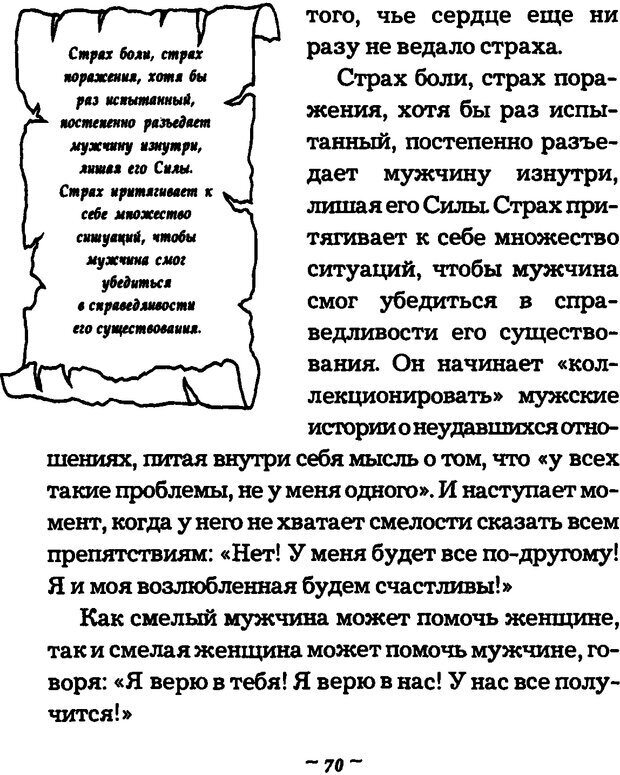 Страх боли, страх поражения, хотя бы раз испытанный, постепенно разъедает мужчину изнутри, лишая его Силы. Страх притягивает к себе множество ситуаций, чтобы мужчина смог убедиться в справедливости его существования.

того, чье сердце еще ни разу не ведало страха.

Страх боли, страх поражения, хотя бы раз испытанный, постепенно разъедает мужчину изнутри, лишая его Силы. Страх притягивает к себе множество ситуаций, чтобы мужчина смог убедиться в справедливости его существования. Он начинает «коллекционировать» мужские истории о неудавшихся отношениях, питая внутри себя мысль о том, что «у всех такие проблемы, не у меня одного». И наступает момент, когда у него не хватает смелости сказать всем препятствиям: «Нет! У меня будет все по-другому! Я и моя возлюбленная будем счастливы!»

Как смелый мужчина может помочь женщине, так и смелая женщина может помочь мужчине, говоря: «Я верю в тебя! Я верю в нас! У нас все получится!»

~ 70 ~